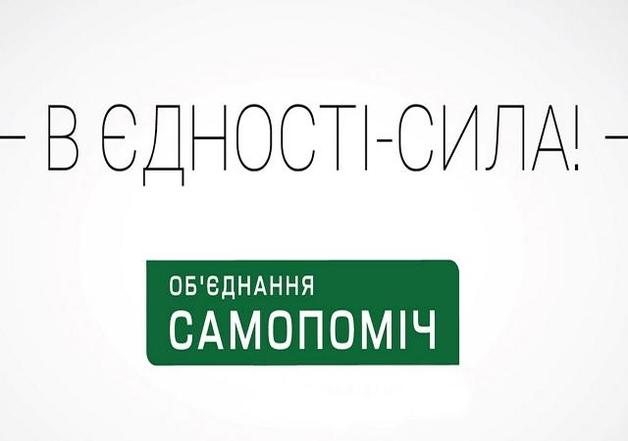 — В ЄДНОСТІ-СИЛА! —

ОБ'ЄДНАННЯ
САМОПОМІЧ